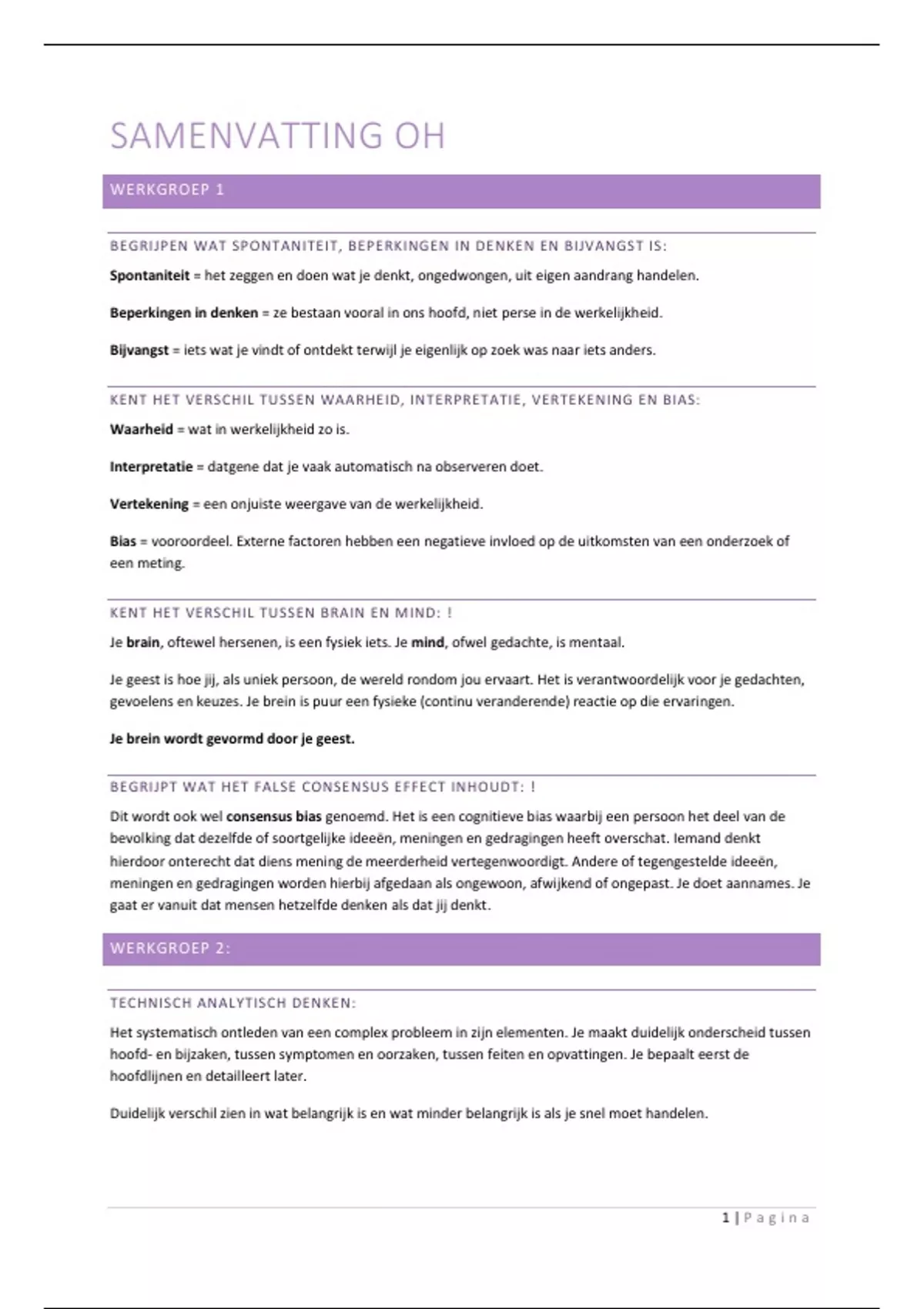 SAMENVATTING OH

WERKGROEP 1

BEGRIJPEN WAT SPONTANITEIT, BEPERKINGEN IN DENKEN EN BIJVANGST IS:

Spontaniteit = het zeggen en doen wat je denkt, ongedwongen, uit eigen aandrang handelen.

Beperkingen in denken = ze bestaan vooral in ons hoofd, niet perse in de werkelijkheid.

Bijvangst = iets wat je vindt of ontdekt terwijl je eigenlijk op zoek was naar iets anders.

KENT HET VERSCHIL TUSSEN WAARHEID, INTERPRETATIE, VERTEKENING EN BIAS:

Waarheid = wat in werkelijkheid zo is.

Interpretatie = datgene dat je vaak automatisch na observeren doet.

Vertekening = een onjuiste weergave van de werkelijkheid.

Bias = vooroordeel. Externe factoren hebben een negatieve invloed op de uitkomsten van een onderzoek of een meting.

KENT HET VERSCHIL TUSSEN BRAIN EN MIND: !

Je brain, oftewel hersenen, is een fysiek iets. Je mind, ofwel gedachte, is mentaal.

Je geest is hoe jij, als uniek persoon, de wereld rondom jou ervaart. Het is verantwoordelijk voor je gedachten, gevoelens en keuzes. Je brein is puur een fysieke (continu veranderende) reactie op die ervaringen.

Je brein wordt gevormd door je geest.

BEGRIJPT WAT HET FALSE CONSENSUS EFFECT INHOUDT: !

Dit wordt ook wel consensus bias genoemd. Het is een cognitieve bias waarbij een persoon het deel van de bevolking dat dezelfde of soortgelijke ideeën, meningen en gedragingen heeft overschat. Iemand denkt hierdoor onterecht dat diens mening de meerderheid vertegenwoordigt. Andere of tegengestelde ideeën, meningen en gedragingen worden hierbij afgedaan als ongewoon, afwijkend of ongepast. Je doet aannames. Je gaat er vanuit dat mensen hetzelfde denken als dat jij denkt.

WERKGROEP 2:

TECHNISCH ANALYTISCH DENKEN:

Het systematisch ontleden van een complex probleem in zijn elementen. Je maakt duidelijk onderscheid tussen hoofd- en bijzaken, tussen symptomen en oorzaken, tussen feiten en opvattingen. Je bepaalt eerst de hoofdlijnen en detailleert later.

Duidelijk verschil zien in wat belangrijk is en wat minder belangrijk is als je snel moet handelen.

1 | Pagina